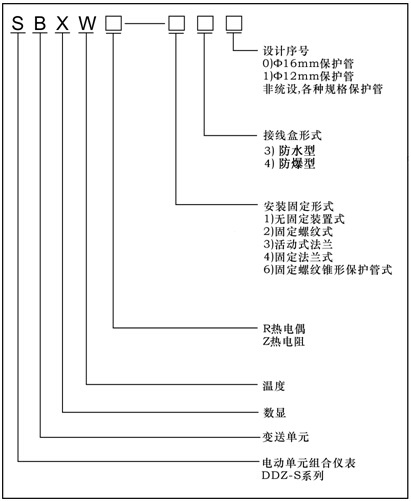 S B X W □—□ □ □

设计序号
0)Φ16mm保护管
1)Φ12mm保护管
非统设,各种规格保护管

接线盒形式
3) 防水型
4) 防爆型

安装固定形式
1)无固定装置式
2)固定螺纹式
3)活动式法兰
4)固定法兰式
6)固定螺纹锥形保护管式

R热电偶
Z热电阻

温度

数显

变送单元

电动单元组合仪表
DDZ-S系列